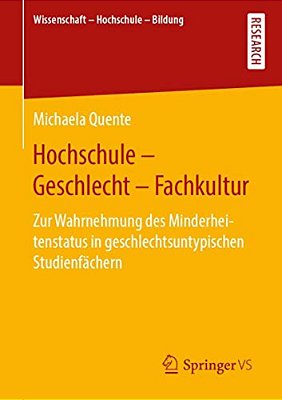 Wissenschaft – Hochschule – Bildung

RESEARCH

Michaela Quente

Hochschule – Geschlecht – Fachkultur

Zur Wahrnehmung des Minderheitenstatus in geschlechtsuntypischen Studienfächern

Springer VS